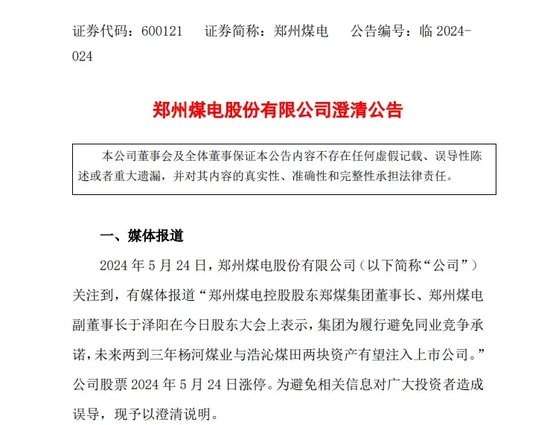 证券代码：600121　　证券简称：郑州煤电　　公告编号：临 2024-024

郑州煤电股份有限公司澄清公告

本公司董事会及全体董事保证本公告内容不存在任何虚假记载、误导性陈述或者重大遗漏，并对其内容的真实性、准确性和完整性承担法律责任。

一、媒体报道

2024 年 5 月 24 日，郑州煤电股份有限公司（以下简称“公司”）关注到，有媒体报道“郑州煤电控股股东郑煤集团董事长、郑州煤电副董事长于泽阳在今日股东大会上表示，集团为履行避免同业竞争承诺，未来两到三年杨河煤业与浩沁煤田两块资产有望注入上市公司。”公司股票 2024 年 5 月 24 日涨停。为避免相关信息对广大投资者造成误导，现予以澄清说明。